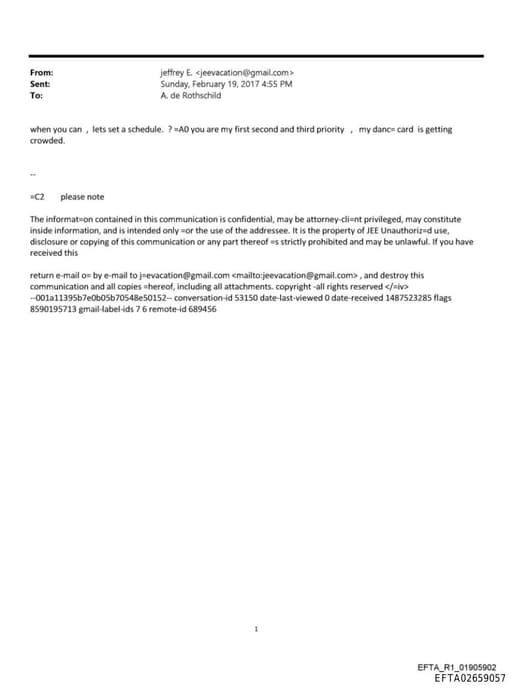 From: jeffrey E. <jeevacation@gmail.com>
Sent: Sunday, February 19, 2017 4:55 PM
To: A. de Rothschild

when you can , lets set a schedule. ? =A0 you are my first second and third priority , my danc= card is getting crowded.

--

=C2 please note

The informat=on contained in this communication is confidential, may be attorney-cli=nt privileged, may constitute inside information, and is intended only =or the use of the addressee. It is the property of JEE Unauthoriz=d use, disclosure or copying of this communication or any part thereof =s strictly prohibited and may be unlawful. If you have received this

return e-mail o= by e-mail to j=evacation@gmail.com <mailto:jeevacation@gmail.com> , and destroy this communication and all copies =hereof, including all attachments. copyright -all rights reserved </=iv> --001a11395b7e0b05b70548e50152-- conversation-id 53150 date-last-viewed 0 date-received 1487523285 flags 8590195713 gmail-label-ids 7 6 remote-id 689456

1

EFTA_R1_01905902
EFTA02659057